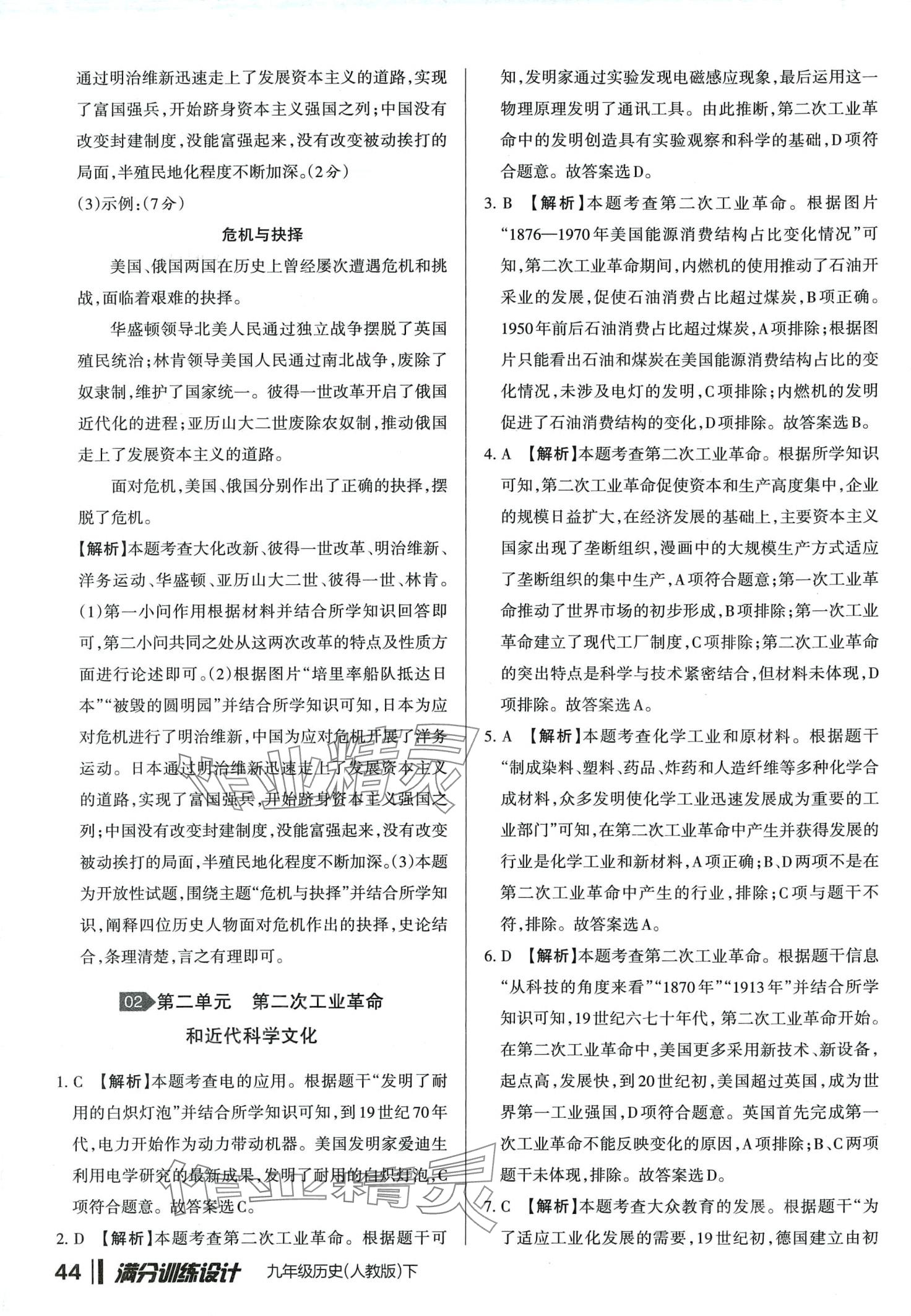 通过明治维新迅速走上了发展资本主义的道路，实现了富国强兵，开始跻身资本主义强国之列；中国没有改变封建制度，没能富强起来，没有改变被动挨打的局面，半殖民地化程度不断加深。(2分)

(3)示例：(7分)

危机与抉择

美国、俄国两国在历史上曾经屡次遭遇危机和挑战，面临着艰难的抉择。

华盛顿领导北美人民通过独立战争摆脱了英国殖民统治；林肯领导美国人民通过南北战争，废除了奴隶制，维护了国家统一。彼得一世改革开启了俄国近代化的进程；亚历山大二世废除农奴制，推动俄国走上了发展资本主义的道路。

面对危机，美国、俄国分别作出了正确的抉择，摆脱了危机。

【解析】本题考查大化改新、彼得一世改革、明治维新、洋务运动、华盛顿、亚历山大二世、彼得一世、林肯。(1)第一小问作用根据材料并结合所学知识回答即可，第二小问共同之处从这两次改革的特点及性质方面进行论述即可。(2)根据图片“培里率船队抵达日本”“被毁的圆明园”并结合所学知识可知，日本为应对危机进行了明治维新，中国为应对危机开展了洋务运动。日本通过明治维新迅速走上了发展资本主义的道路，实现了富国强兵，开始跻身资本主义强国之列；中国没有改变封建制度，没能富强起来，没有改变被动挨打的局面，半殖民地化程度不断加深。(3)本题为开放性试题，围绕主题“危机与抉择”并结合所学知识，阐释四位历史人物面对危机作出的抉择，史论结合，条理清楚，言之有理即可。

02 第二单元 第二次工业革命和近代科学文化

1. C 【解析】本题考查电的应用。根据题干“发明了耐用的白炽灯泡”并结合所学知识可知，到19世纪70年代，电力开始作为动力带动机器。美国发明家爱迪生利用电学研究的最新成果，发明了耐用的白炽灯泡，C项符合题意。故答案选C。

2. D 【解析】本题考查第二次工业革命。根据题干可知，发明家通过实验发现电磁感应现象，最后运用这一物理原理发明了通讯工具。由此推断，第二次工业革命中的发明创造具有实验观察和科学的基础，D项符合题意。故答案选D。

3. B 【解析】本题考查第二次工业革命。根据图片“1876—1970年美国能源消费结构占比变化情况”可知，第二次工业革命期间，内燃机的使用推动了石油开采业的发展，促使石油消费占比超过煤炭，B项正确。1950年前后石油消费占比超过煤炭，A项排除；根据图片只能看出石油和煤炭在美国能源消费结构占比的变化情况，未涉及电灯的发明，C项排除；内燃机的发明促进了石油消费结构的变化，D项排除。故答案选B。

4. A 【解析】本题考查第二次工业革命。根据所学知识可知，第二次工业革命促使资本和生产高度集中，企业的规模日益扩大，在经济发展的基础上，主要资本主义国家出现了垄断组织，漫画中的大规模生产方式适应了垄断组织的集中生产，A项符合题意；第一次工业革命推动了世界市场的初步形成，B项排除；第一次工业革命建立了现代工厂制度，C项排除；第二次工业革命的突出特点是科学与技术紧密结合，但材料未体现，D项排除。故答案选A。

5. A 【解析】本题考查化学工业和原材料。根据题干“制成染料、塑料、药品、炸药和人造纤维等多种化学合成材料，众多发明使化学工业迅速发展成为重要的工业部门”可知，在第二次工业革命中产生并获得发展的行业是化学工业和新材料，A项正确；B、D两项不是在第二次工业革命中产生的行业，排除；C项与题干不符，排除。故答案选A。

6. D 【解析】本题考查第二次工业革命。根据题干信息“从科技的角度来看”“1870年”“1913年”并结合所学知识可知，19世纪六七十年代，第二次工业革命开始。在第二次工业革命中，美国更多采用新技术、新设备，起点高，发展快，到20世纪初，美国超过英国，成为世界第一工业强国，D项符合题意。英国首先完成第一次工业革命不能反映变化的原因，A项排除；B、C两项题干未体现，排除。故答案选D。

7. C 【解析】本题考查大众教育的发展。根据题干“为了适应工业化发展的需要，19世纪初，德国建立由初

44 满分训练设计 九年级历史(人教版)下